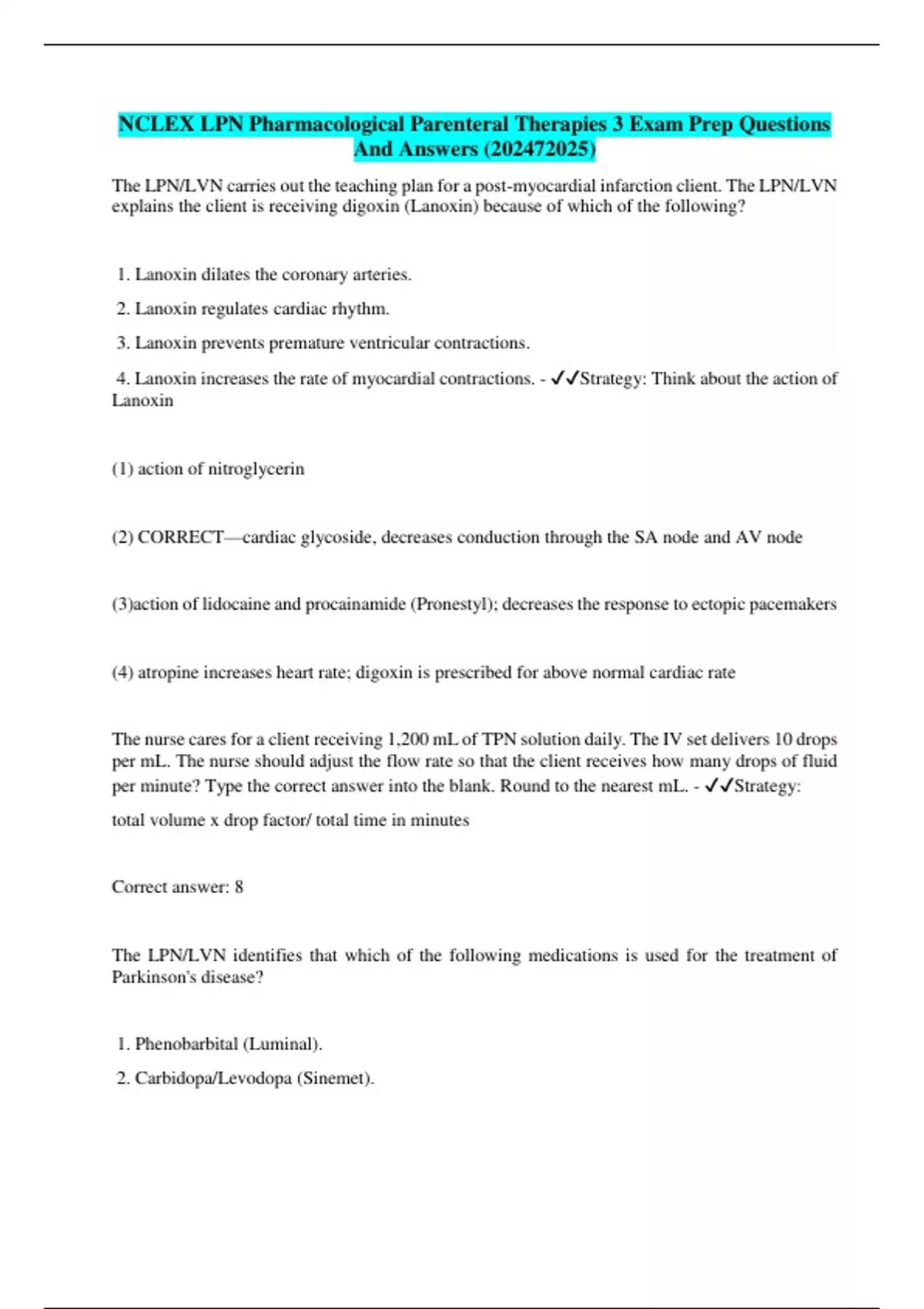 NCLEX LPN Pharmacological Parenteral Therapies 3 Exam Prep Questions And Answers (202472025)

The LPN/LVN carries out the teaching plan for a post-myocardial infarction client. The LPN/LVN explains the client is receiving digoxin (Lanoxin) because of which of the following?

1. Lanoxin dilates the coronary arteries.

2. Lanoxin regulates cardiac rhythm.

3. Lanoxin prevents premature ventricular contractions.

4. Lanoxin increases the rate of myocardial contractions. - ✓✓Strategy: Think about the action of Lanoxin

(1) action of nitroglycerin

(2) CORRECT—cardiac glycoside, decreases conduction through the SA node and AV node

(3)action of lidocaine and procainamide (Pronestyl); decreases the response to ectopic pacemakers

(4) atropine increases heart rate; digoxin is prescribed for above normal cardiac rate

The nurse cares for a client receiving 1,200 mL of TPN solution daily. The IV set delivers 10 drops per mL. The nurse should adjust the flow rate so that the client receives how many drops of fluid per minute? Type the correct answer into the blank. Round to the nearest mL. - ✓✓Strategy:

total volume x drop factor/ total time in minutes

Correct answer: 8

The LPN/LVN identifies that which of the following medications is used for the treatment of Parkinson's disease?

1. Phenobarbital (Luminal).

2. Carbidopa/Levodopa (Sinemet).